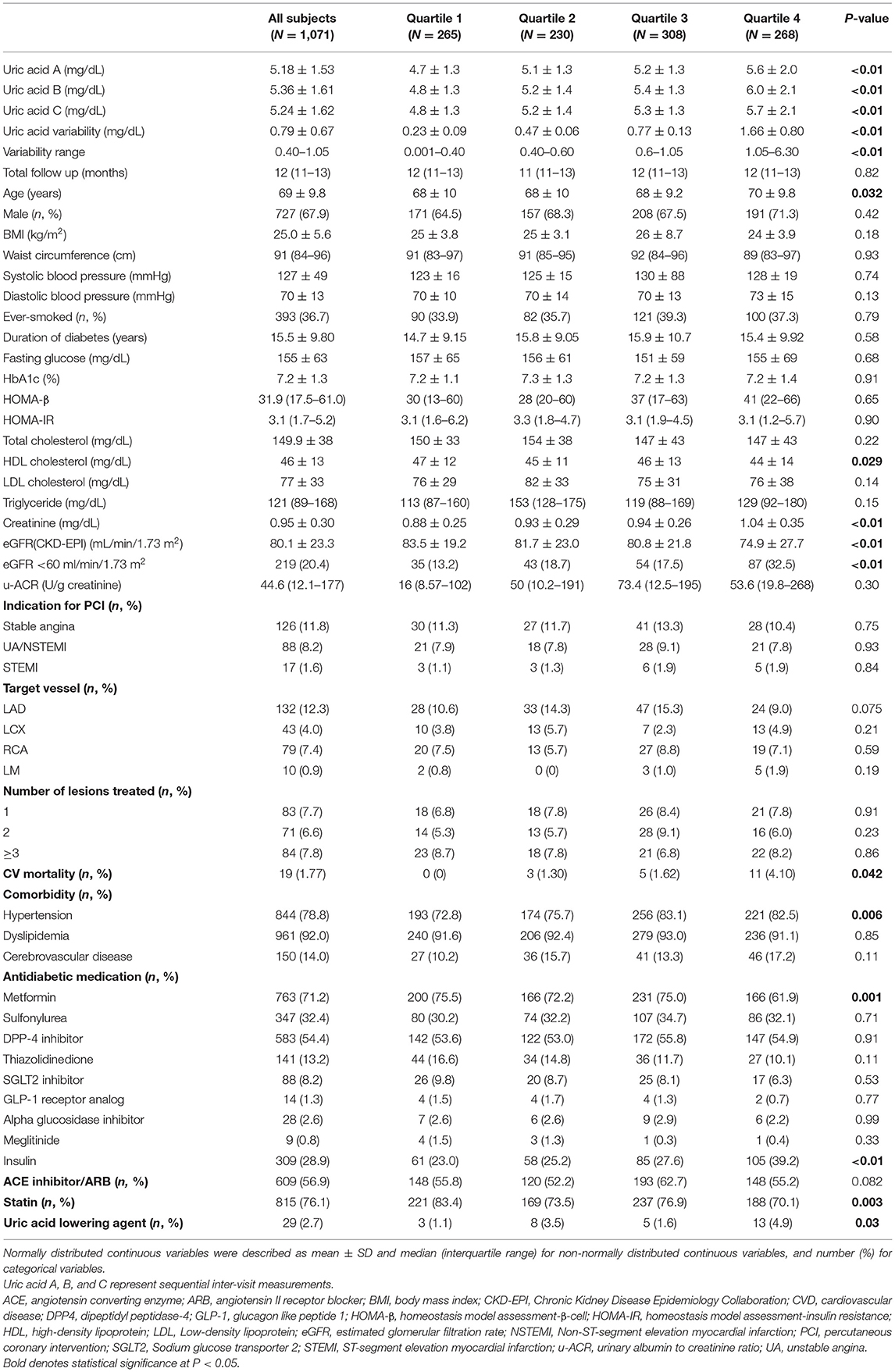 |  | All subjects (N = 1,071) | Quartile 1 (N = 265) | Quartile 2 (N = 230) | Quartile 3 (N = 308) | Quartile 4 (N = 268) | P-value |
|---|---|---|---|---|---|---|
| Uric acid A (mg/dL) | 5.18 ± 1.53 | 4.7 ± 1.3 | 5.1 ± 1.3 | 5.2 ± 1.3 | 5.6 ± 2.0 | <0.01 |
| Uric acid B (mg/dL) | 5.36 ± 1.61 | 4.8 ± 1.3 | 5.2 ± 1.4 | 5.4 ± 1.3 | 6.0 ± 2.1 | <0.01 |
| Uric acid C (mg/dL) | 5.24 ± 1.62 | 4.8 ± 1.3 | 5.2 ± 1.4 | 5.3 ± 1.3 | 5.7 ± 2.1 | <0.01 |
| Uric acid variability (mg/dL) | 0.79 ± 0.67 | 0.23 ± 0.09 | 0.47 ± 0.06 | 0.77 ± 0.13 | 1.66 ± 0.80 | <0.01 |
| Variability range | 0.40–1.05 | 0.001–0.40 | 0.40–0.60 | 0.6–1.05 | 1.05–6.30 | <0.01 |
| Total follow up (months) | 12 (11–13) | 12 (11–13) | 11 (11–13) | 12 (11–13) | 12 (11–13) | 0.82 |
| Age (years) | 69 ± 9.8 | 68 ± 10 | 68 ± 10 | 68 ± 9.2 | 70 ± 9.8 | 0.032 |
| Male (n, %) | 727 (67.9) | 171 (64.5) | 157 (68.3) | 208 (67.5) | 191 (71.3) | 0.42 |
| BMI (kg/m$^2$) | 25.0 ± 5.6 | 25 ± 3.8 | 25 ± 3.1 | 26 ± 8.7 | 24 ± 3.9 | 0.18 |
| Waist circumference (cm) | 91 (84–96) | 91 (83–97) | 91 (85–95) | 92 (84–96) | 89 (83–97) | 0.93 |
| Systolic blood pressure (mmHg) | 127 ± 49 | 123 ± 16 | 125 ± 15 | 130 ± 88 | 128 ± 19 | 0.74 |
| Diastolic blood pressure (mmHg) | 70 ± 13 | 70 ± 10 | 70 ± 14 | 70 ± 13 | 73 ± 15 | 0.13 |
| Ever-smoked (n, %) | 393 (36.7) | 90 (33.9) | 82 (35.7) | 121 (39.3) | 100 (37.3) | 0.79 |
| Duration of diabetes (years) | 15.5 ± 9.80 | 14.7 ± 9.15 | 15.8 ± 9.05 | 15.9 ± 10.7 | 15.4 ± 9.92 | 0.58 |
| Fasting glucose (mg/dL) | 155 ± 63 | 157 ± 65 | 156 ± 61 | 151 ± 59 | 155 ± 69 | 0.68 |
| HbA1c (%) | 7.2 ± 1.3 | 7.2 ± 1.1 | 7.3 ± 1.3 | 7.2 ± 1.3 | 7.2 ± 1.4 | 0.91 |
| HOMA-β | 31.9 (17.5–61.0) | 30 (13–60) | 28 (20–60) | 37 (17–63) | 41 (22–66) | 0.65 |
| HOMA-IR | 3.1 (1.7–5.2) | 3.1 (1.6–6.2) | 3.3 (1.8–4.7) | 3.1 (1.9–4.5) | 3.1 (1.2–5.7) | 0.90 |
| Total cholesterol (mg/dL) | 149.9 ± 38 | 150 ± 33 | 154 ± 38 | 147 ± 43 | 147 ± 43 | 0.22 |
| HDL cholesterol (mg/dL) | 46 ± 13 | 47 ± 12 | 45 ± 11 | 46 ± 13 | 44 ± 14 | 0.029 |
| LDL cholesterol (mg/dL) | 77 ± 33 | 76 ± 29 | 82 ± 33 | 75 ± 31 | 76 ± 38 | 0.14 |
| Triglyceride (mg/dL) | 121 (89–168) | 113 (87–160) | 153 (128–175) | 119 (88–169) | 129 (92–180) | 0.15 |
| Creatinine (mg/dL) | 0.95 ± 0.30 | 0.88 ± 0.25 | 0.93 ± 0.29 | 0.94 ± 0.26 | 1.04 ± 0.35 | <0.01 |
| eGFR(CKD-EPI) (mL/min/1.73 m$^2$) | 80.1 ± 23.3 | 83.5 ± 19.2 | 81.7 ± 23.0 | 80.8 ± 21.8 | 74.9 ± 27.7 | <0.01 |
| eGFR <60 ml/min/1.73 m$^2$ | 219 (20.4) | 35 (13.2) | 43 (18.7) | 54 (17.5) | 87 (32.5) | <0.01 |
| u-ACR (U/g creatinine) | 44.6 (12.1–177) | 16 (8.57–102) | 50 (10.2–191) | 73.4 (12.5–195) | 53.6 (19.8–268) | 0.30 |
| Indication for PCI (n, %) | | | | | | |
| Stable angina | 126 (11.8) | 30 (11.3) | 27 (11.7) | 41 (13.3) | 28 (10.4) | 0.75 |
| UA/NSTEMI | 88 (8.2) | 21 (7.9) | 18 (7.8) | 28 (9.1) | 21 (7.8) | 0.93 |
| STEMI | 17 (1.6) | 3 (1.1) | 3 (1.3) | 6 (1.9) | 5 (1.9) | 0.84 |
| Target vessel (n, %) | | | | | | |
| LAD | 132 (12.3) | 28 (10.6) | 33 (14.3) | 47 (15.3) | 24 (9.0) | 0.075 |
| LCX | 43 (4.0) | 10 (3.8) | 13 (5.7) | 7 (2.3) | 13 (4.9) | 0.21 |
| RCA | 79 (7.4) | 20 (7.5) | 13 (5.7) | 27 (8.8) | 19 (7.1) | 0.59 |
| LM | 10 (0.9) | 2 (0.8) | 0 (0) | 3 (1.0) | 5 (1.9) | 0.19 |
| Number of lesions treated (n, %) | | | | | | |
| 1 | 83 (7.7) | 18 (6.8) | 18 (7.8) | 26 (8.4) | 21 (7.8) | 0.91 |
| 2 | 71 (6.6) | 14 (5.3) | 13 (5.7) | 28 (9.1) | 16 (6.0) | 0.23 |
| ≥3 | 84 (7.8) | 23 (8.7) | 18 (7.8) | 21 (6.8) | 22 (8.2) | 0.86 |
| CV mortality (n, %) | 19 (1.77) | 0 (0) | 3 (1.30) | 5 (1.62) | 11 (4.10) | 0.042 |
| Comorbidity (n, %) | | | | | | |
| Hypertension | 844 (78.8) | 193 (72.8) | 174 (75.7) | 256 (83.1) | 221 (82.5) | 0.006 |
| Dyslipidemia | 961 (92.0) | 240 (91.6) | 206 (92.4) | 279 (93.0) | 236 (91.1) | 0.85 |
| Cerebrovascular disease | 150 (14.0) | 27 (10.2) | 36 (15.7) | 41 (13.3) | 46 (17.2) | 0.11 |
| Antidiabetic medication (n, %) | | | | | | |
| Metformin | 763 (71.2) | 200 (75.5) | 166 (72.2) | 231 (75.0) | 166 (61.9) | 0.001 |
| Sulfonylurea | 347 (32.4) | 80 (30.2) | 74 (32.2) | 107 (34.7) | 86 (32.1) | 0.71 |
| DPP-4 inhibitor | 583 (54.4) | 142 (53.6) | 122 (53.0) | 172 (55.8) | 147 (54.9) | 0.91 |
| Thiazolidinedione | 141 (13.2) | 44 (16.6) | 34 (14.8) | 36 (11.7) | 27 (10.1) | 0.11 |
| SGLT2 inhibitor | 88 (8.2) | 26 (9.8) | 20 (8.7) | 25 (8.1) | 17 (6.3) | 0.53 |
| GLP-1 receptor analog | 14 (1.3) | 4 (1.5) | 4 (1.7) | 4 (1.3) | 2 (0.7) | 0.77 |
| Alpha glucosidase inhibitor | 28 (2.6) | 7 (2.6) | 6 (2.6) | 9 (2.9) | 6 (2.2) | 0.99 |
| Meglitinide | 9 (0.8) | 4 (1.5) | 3 (1.3) | 1 (0.3) | 1 (0.4) | 0.33 |
| Insulin | 309 (28.9) | 61 (23.0) | 58 (25.2) | 85 (27.6) | 105 (39.2) | <0.01 |
| ACE inhibitor/ARB (n, %) | 609 (56.9) | 148 (55.8) | 120 (52.2) | 193 (62.7) | 148 (55.2) | 0.082 |
| Statin (n, %) | 815 (76.1) | 221 (83.4) | 169 (73.5) | 237 (76.9) | 188 (70.1) | 0.003 |
| Uric acid lowering agent (n, %) | 29 (2.7) | 3 (1.1) | 8 (3.5) | 5 (1.6) | 13 (4.9) | 0.03 |

Normally distributed continuous variables were described as mean ± SD and median (interquartile range) for non-normally distributed continuous variables, and number (%) for categorical variables.
Uric acid A, B, and C represent sequential inter-visit measurements.
ACE, angiotensin converting enzyme; ARB, angiotensin II receptor blocker; BMI, body mass index; CKD-EPI, Chronic Kidney Disease Epidemiology Collaboration; CVD, cardiovascular disease; DPP4, dipeptidyl peptidase-4; GLP-1, glucagon like peptide 1; HOMA-β, homeostasis model assessment-β-cell; HOMA-IR, homeostasis model assessment-insulin resistance; HDL, high-density lipoprotein; LDL, Low-density lipoprotein; eGFR, estimated glomerular filtration rate; NSTEMI, Non-ST-segment elevation myocardial infarction; PCI, percutaneous coronary intervention; SGLT2, Sodium glucose transporter 2; STEMI, ST-segment elevation myocardial infarction; u-ACR, urinary albumin to creatinine ratio; UA, unstable angina.
Bold denotes statistical significance at P < 0.05.